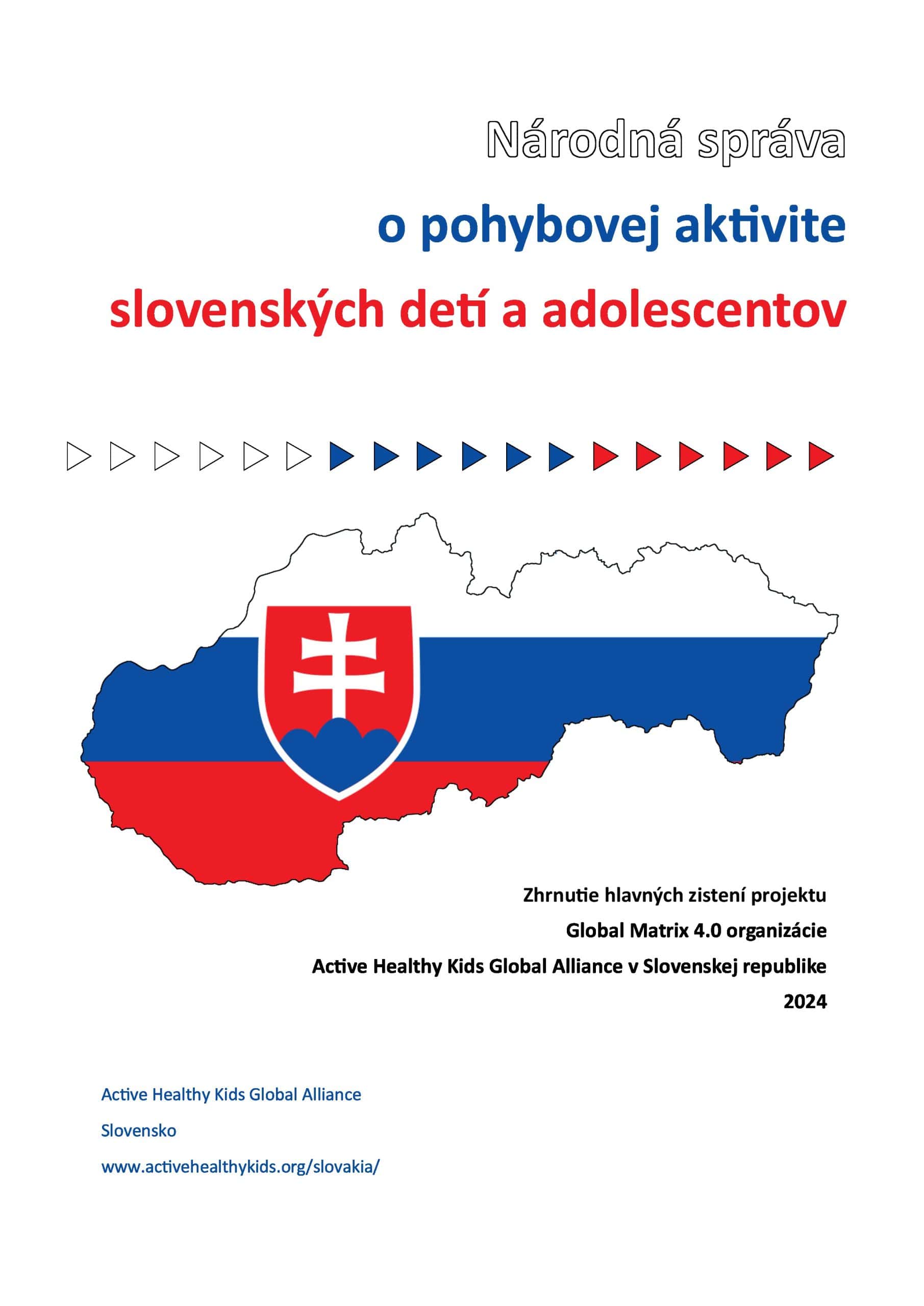 Národná správa

o pohybovej aktivite

slovenských detí a adolescentov

Zhrnutie hlavných zistení projektu

Global Matrix 4.0 organizácie

Active Healthy Kids Global Alliance v Slovenskej republike

2024

Active Healthy Kids Global Alliance

Slovensko

www.activehealthykids.org/slovakia/